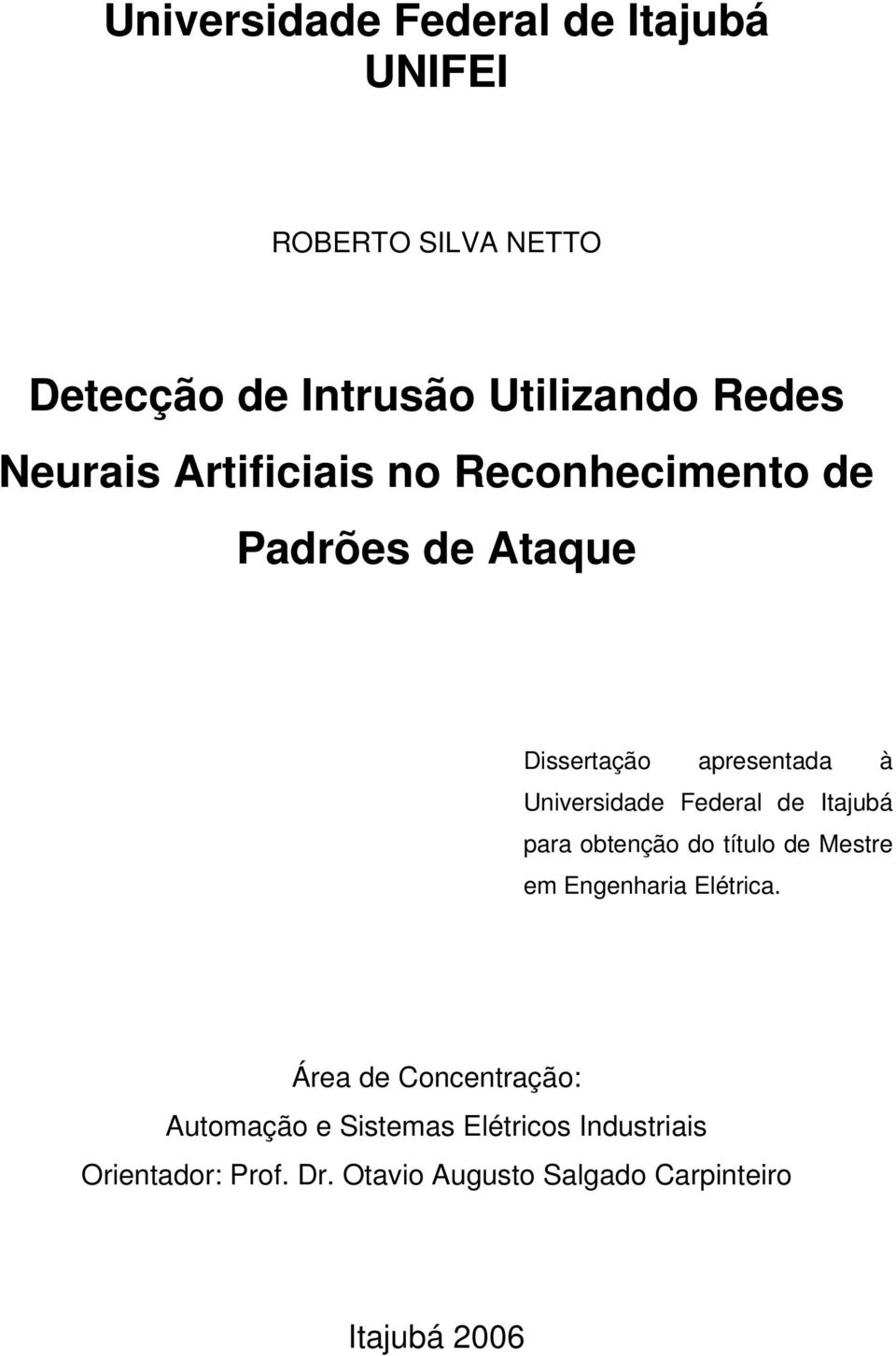 Universidade Federal de Itajubá
UNIFEI

ROBERTO SILVA NETTO

Detecção de Intrusão Utilizando Redes Neurais Artificiais no Reconhecimento de Padrões de Ataque

Dissertação apresentada à Universidade Federal de Itajubá para obtenção do título de Mestre em Engenharia Elétrica.

Área de Concentração:
Automação e Sistemas Elétricos Industriais
Orientador: Prof. Dr. Otavio Augusto Salgado Carpinteiro

Itajubá 2006